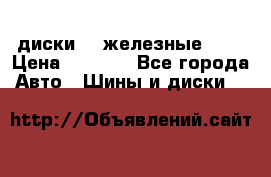 диски железные
Цена Все города
Авто Шины и диски

http://Объявлений.сайт